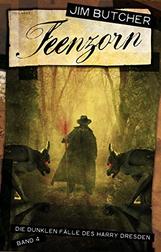 JIM BUTCHER

Feenzorn

DIE DUNKLEN FÄLLE DES HARRY DRESDEN

BAND 4